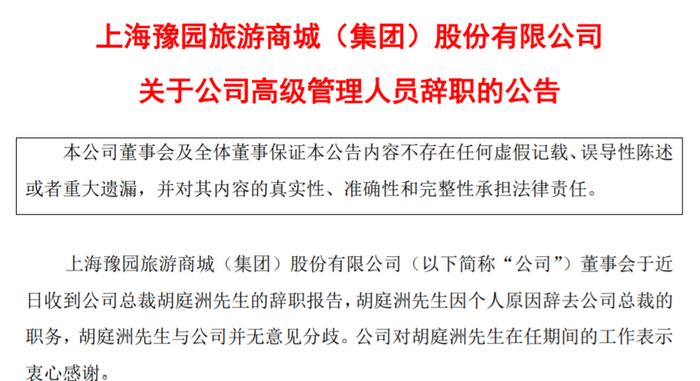 上海豫园旅游商城（集团）股份有限公司

关于公司高级管理人员辞职的公告

本公司董事会及全体董事保证本公告内容不存在任何虚假记载、误导性陈述或者重大遗漏，并对其内容的真实性、准确性和完整性承担法律责任。

上海豫园旅游商城（集团）股份有限公司（以下简称“公司”）董事会于近日收到公司总裁胡庭洲先生的辞职报告，胡庭洲先生因个人原因辞去公司总裁的职务，胡庭洲先生与公司并无意见分歧。公司对胡庭洲先生在任期间的工作表示衷心感谢。